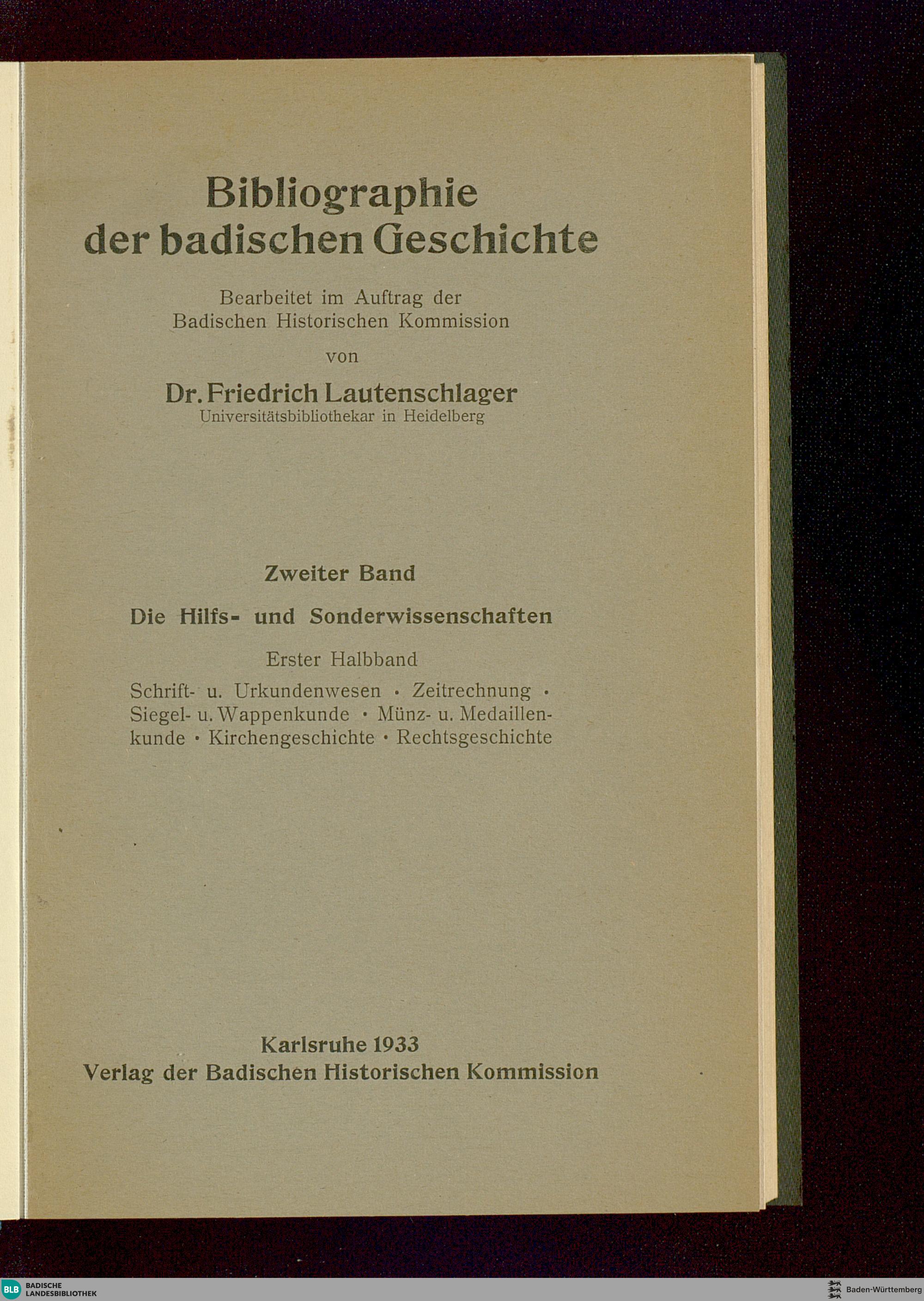 Bibliographie
der badischen Geschichte

Bearbeitet im Auftrag der
Badischen Historischen Kommission

von

Dr. Friedrich Lautenschlager
Universitätsbibliothekar in Heidelberg

Zweiter Band

Die Hilfs- und Sonderwissenschaften

Erster Halbband

Schrift- u. Urkundenwesen · Zeitrechnung · Siegel- u. Wappenkunde · Münz- u. Medaillenkunde · Kirchengeschichte · Rechtsgeschichte

Karlsruhe 1933
Verlag der Badischen Historischen Kommission

BLB BADISCHE LANDESBIBLIOTHEK

Baden-Württemberg